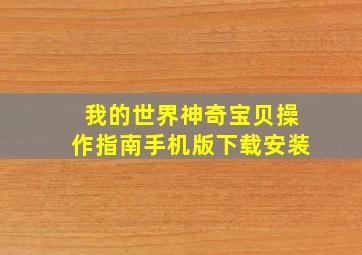 我的世界神奇宝贝操作指南手机版下载安装